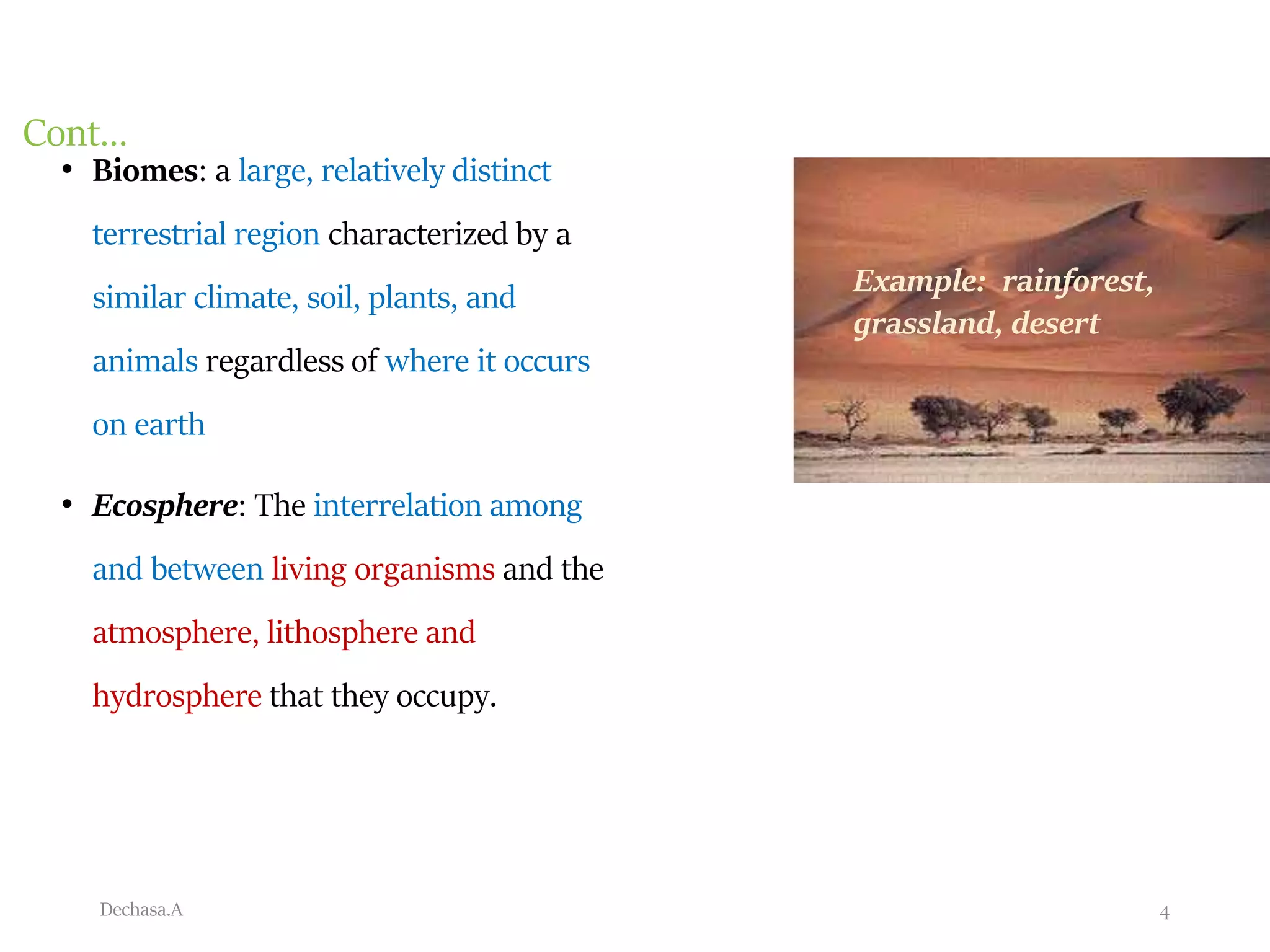 Cont...

• Biomes: a large, relatively distinct terrestrial region characterized by a similar climate, soil, plants, and animals regardless of where it occurs on earth

• Ecosphere: The interrelation among and between living organisms and the atmosphere, lithosphere and hydrosphere that they occupy.

Example: rainforest, grassland, desert

Dechasa.A

4